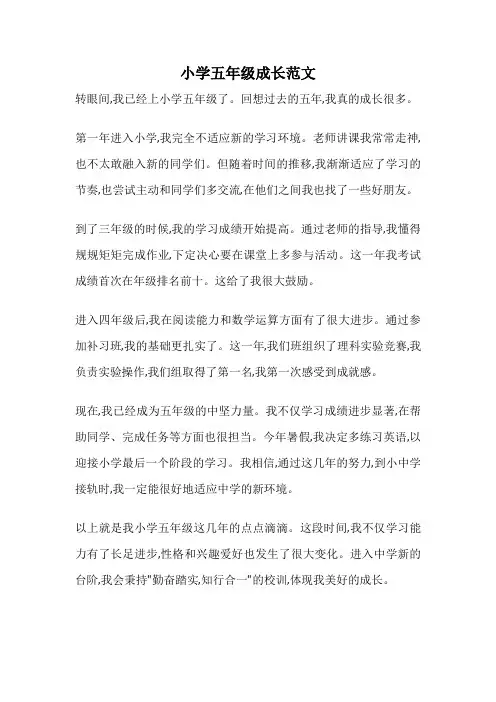 小学五年级成长范文

转眼间,我已经上小学五年级了。回想过去的五年,我真的成长很多。

第一年进入小学,我完全不适应新的学习环境。老师讲课我常常走神,也不太敢融入新的同学们。但随着时间的推移,我渐渐适应了学习的节奏,也尝试主动和同学们多交流,在他们之间我也找了一些好朋友。

到了三年级的时候,我的学习成绩开始提高。通过老师的指导,我懂得规规矩矩完成作业,下定决心要在课堂上多参与活动。这一年我考试成绩首次在年级排名前十。这给了我很大鼓励。

进入四年级后,我在阅读能力和数学运算方面有了很大进步。通过参加补习班,我的基础更扎实了。这一年,我们班组织了理科实验竞赛,我负责实验操作,我们组取得了第一名,我第一次感受到成就感。

现在,我已经成为五年级的中坚力量。我不仅学习成绩进步显著,在帮助同学、完成任务等方面也很担当。今年暑假,我决定多练习英语,以迎接小学最后一个阶段的学习。我相信,通过这几年的努力,到小中学接轨时,我一定能很好地适应中学的新环境。

以上就是我小学五年级这几年的点点滴滴。这段时间,我不仅学习能力有了长足进步,性格和兴趣爱好也发生了很大变化。进入中学新的台阶,我会秉持"勤奋踏实,知行合一"的校训,体现我美好的成长。